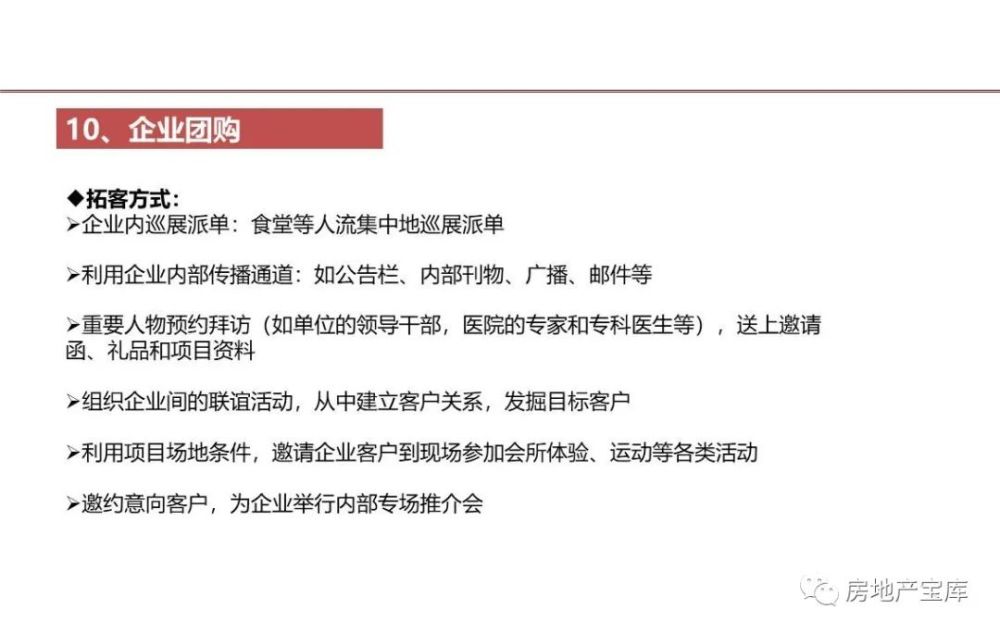 10、企业团购

◆拓客方式：
➢企业内巡展派单：食堂等人流集中地巡展派单

➢利用企业内部传播通道：如公告栏、内部刊物、广播、邮件等

➢重要人物预约拜访（如单位的领导干部，医院的专家和专科医生等），送上邀请函、礼品和项目资料

➢组织企业间的联谊活动，从中建立客户关系，发掘目标客户

➢利用项目场地条件，邀请企业客户到现场参加会所体验、运动等各类活动

➢邀约意向客户，为企业举行内部专场推介会

房地产宝库